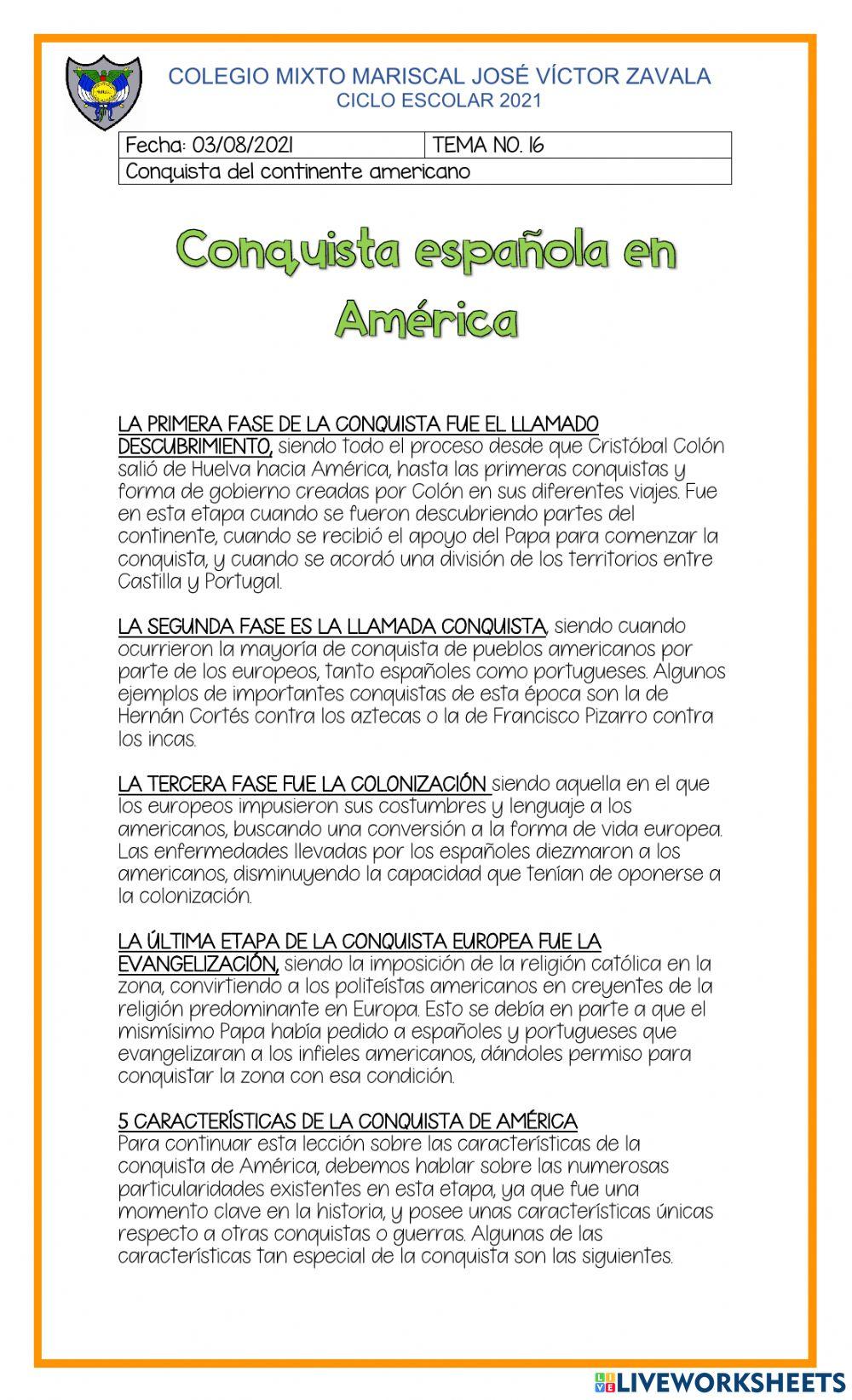 COLEGIO MIXTO MARISCAL JOSÉ VÍCTOR ZAVALA
CICLO ESCOLAR 2021

| Fecha: 03/08/2021 | TEMA NO. 16 |
|---|---|
| Conquista del continente americano | |

Conquista española en América

LA PRIMERA FASE DE LA CONQUISTA FUE EL LLAMADO DESCUBRIMIENTO, siendo todo el proceso desde que Cristóbal Colón salió de Huelva hacia América, hasta las primeras conquistas y forma de gobierno creadas por Colón en sus diferentes viajes. Fue en esta etapa cuando se fueron descubriendo partes del continente, cuando se recibió el apoyo del Papa para comenzar la conquista, y cuando se acordó una división de los territorios entre Castilla y Portugal.

LA SEGUNDA FASE ES LA LLAMADA CONQUISTA, siendo cuando ocurrieron la mayoría de conquista de pueblos americanos por parte de los europeos, tanto españoles como portugueses. Algunos ejemplos de importantes conquistas de esta época son la de Hernán Cortés contra los aztecas o la de Francisco Pizarro contra los incas.

LA TERCERA FASE FUE LA COLONIZACIÓN siendo aquella en el que los europeos impusieron sus costumbres y lenguaje a los americanos, buscando una conversión a la forma de vida europea. Las enfermedades llevadas por los españoles diezmaron a los americanos, disminuyendo la capacidad que tenían de oponerse a la colonización.

LA ÚLTIMA ETAPA DE LA CONQUISTA EUROPEA FUE LA EVANGELIZACIÓN, siendo la imposición de la religión católica en la zona, convirtiendo a los politeístas americanos en creyentes de la religión predominante en Europa. Esto se debía en parte a que el mismísimo Papa había pedido a españoles y portugueses que evangelizaran a los infieles americanos, dándoles permiso para conquistar la zona con esa condición.

5 CARACTERÍSTICAS DE LA CONQUISTA DE AMÉRICA
Para continuar esta lección sobre las características de la conquista de América, debemos hablar sobre las numerosas particularidades existentes en esta etapa, ya que fue una momento clave en la historia, y posee unas características únicas respecto a otras conquistas o guerras. Algunas de las características tan especial de la conquista son las siguientes.

LIVEWORKSHEETS